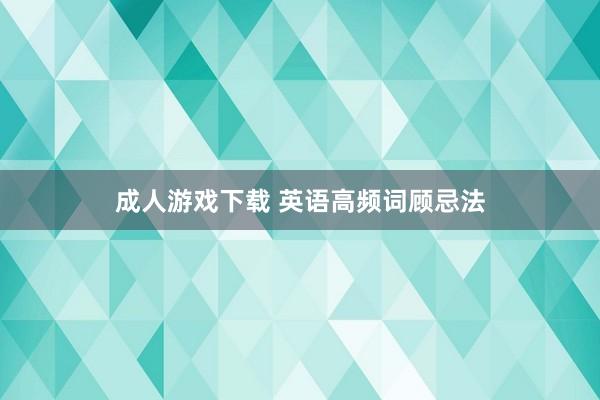 成人游戏下载 英语高频词顾忌法